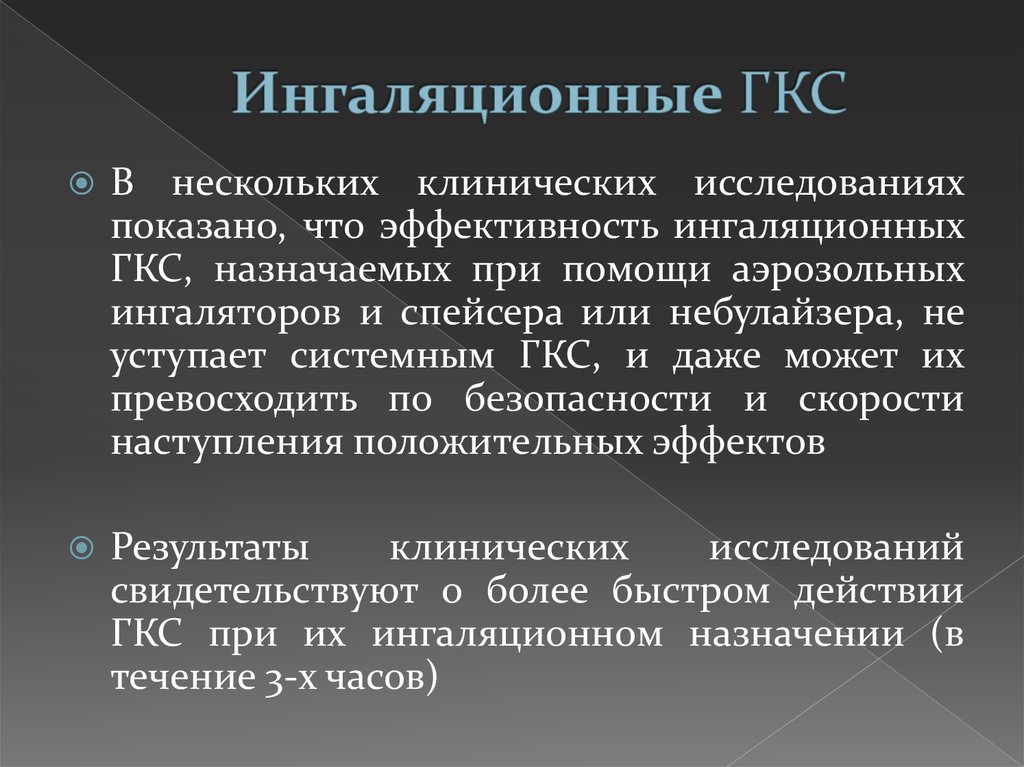 Ингаляционные ГКС

В нескольких клинических исследованиях показано, что эффективность ингаляционных ГКС, назначаемых при помощи аэрозольных ингаляторов и спейсера или небулайзера, не уступает системным ГКС, и даже может их превосходить по безопасности и скорости наступления положительных эффектов

Результаты клинических исследований свидетельствуют о более быстром действии ГКС при их ингаляционном назначении (в течение 3-х часов)